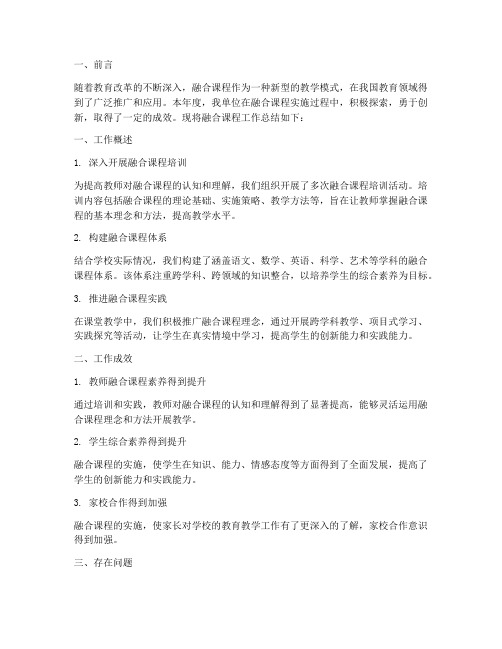 一、前言

随着教育改革的不断深入，融合课程作为一种新型的教学模式，在我国教育领域得到了广泛推广和应用。本年度，我单位在融合课程实施过程中，积极探索，勇于创新，取得了一定的成效。现将融合课程工作总结如下：

一、工作概述

1. 深入开展融合课程培训

为提高教师对融合课程的认知和理解，我们组织开展了多次融合课程培训活动。培训内容包括融合课程的理论基础、实施策略、教学方法等，旨在让教师掌握融合课程的基本理念和方法，提高教学水平。

2. 构建融合课程体系

结合学校实际情况，我们构建了涵盖语文、数学、英语、科学、艺术等学科的融合课程体系。该体系注重跨学科、跨领域的知识整合，以培养学生的综合素养为目标。

3. 推进融合课程实践

在课堂教学中，我们积极推广融合课程理念，通过开展跨学科教学、项目式学习、实践探究等活动，让学生在真实情境中学习，提高学生的创新能力和实践能力。

二、工作成效

1. 教师融合课程素养得到提升

通过培训和实践，教师对融合课程的认知和理解得到了显著提高，能够灵活运用融合课程理念和方法开展教学。

2. 学生综合素养得到提升

融合课程的实施，使学生在知识、能力、情感态度等方面得到了全面发展，提高了学生的创新能力和实践能力。

3. 家校合作得到加强

融合课程的实施，使家长对学校的教育教学工作有了更深入的了解，家校合作意识得到加强。

三、存在问题